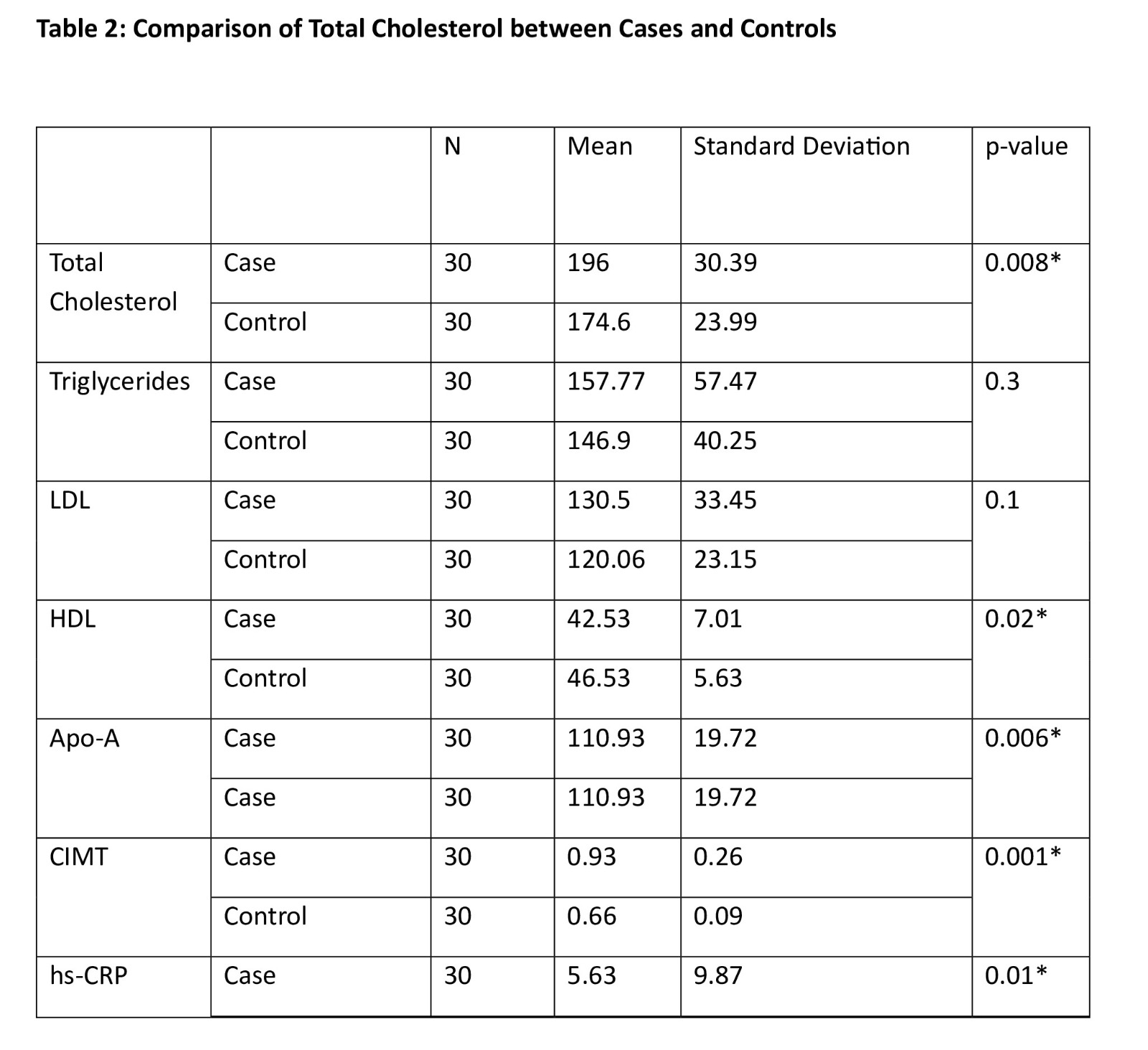 Table 2: Comparison of Total Cholesterol between Cases and Controls

|  |  | N | Mean | Standard Deviation | p-value |
|---|---|---|---|---|---|
| Total Cholesterol | Case | 30 | 196 | 30.39 | 0.008* |
|  | Control | 30 | 174.6 | 23.99 |  |
| Triglycerides | Case | 30 | 157.77 | 57.47 | 0.3 |
|  | Control | 30 | 146.9 | 40.25 |  |
| LDL | Case | 30 | 130.5 | 33.45 | 0.1 |
|  | Control | 30 | 120.06 | 23.15 |  |
| HDL | Case | 30 | 42.53 | 7.01 | 0.02* |
|  | Control | 30 | 46.53 | 5.63 |  |
| Apo-A | Case | 30 | 110.93 | 19.72 | 0.006* |
|  | Case | 30 | 110.93 | 19.72 |  |
| CIMT | Case | 30 | 0.93 | 0.26 | 0.001* |
|  | Control | 30 | 0.66 | 0.09 |  |
| hs-CRP | Case | 30 | 5.63 | 9.87 | 0.01* |